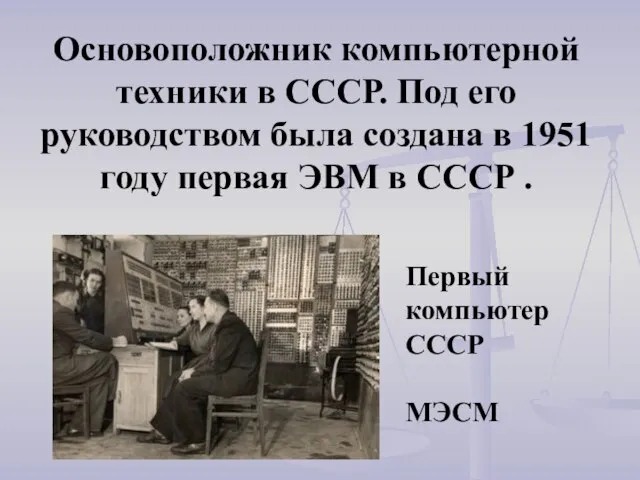 Основоположник компьютерной техники в СССР. Под его руководством была создана в 1951 году первая ЭВМ в СССР .

Первый компьютер СССР

МЭСМ